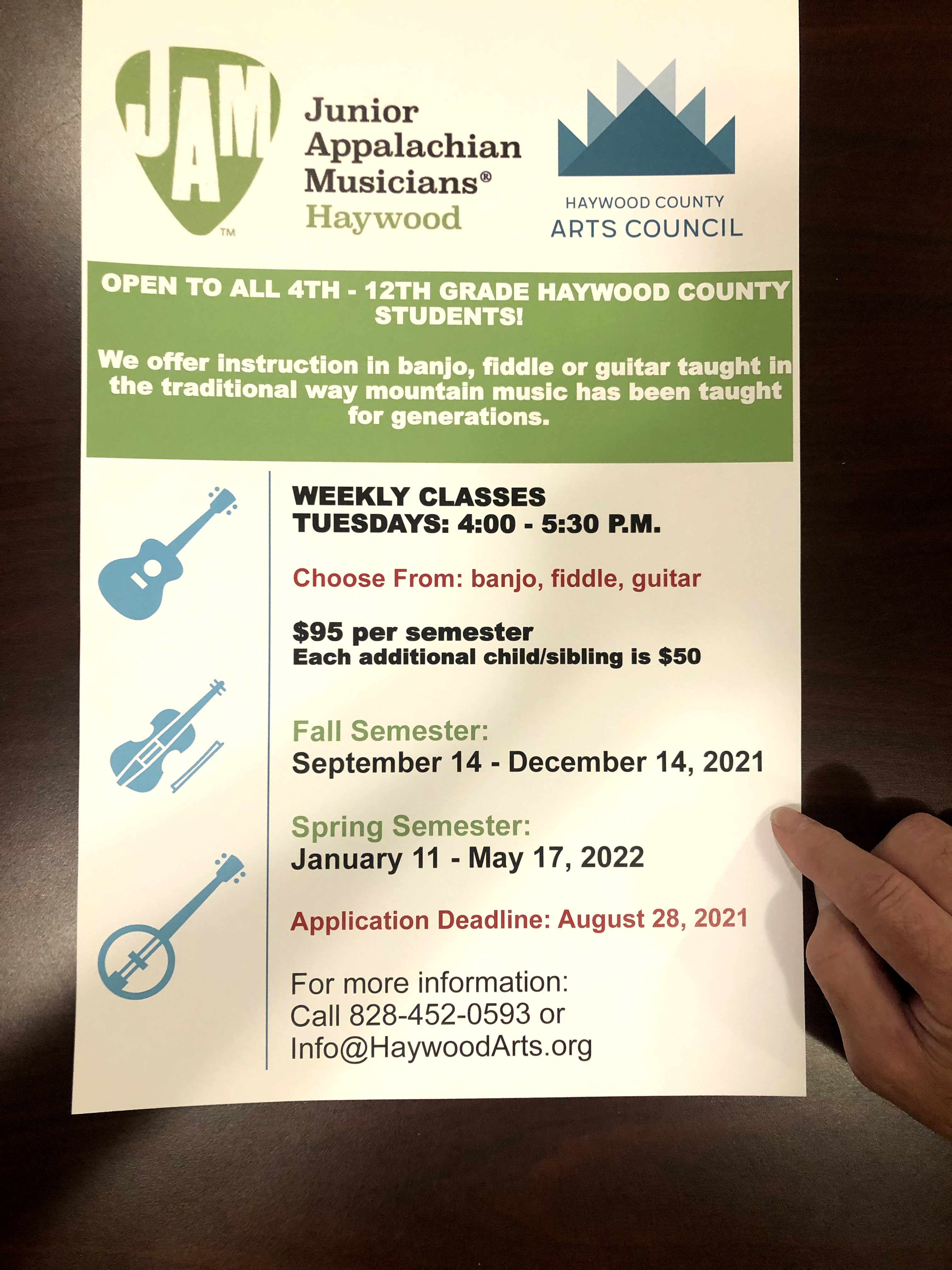 JAM
TM

Junior Appalachian Musicians®
Haywood

HAYWOOD COUNTY
ARTS COUNCIL

OPEN TO ALL 4TH - 12TH GRADE HAYWOOD COUNTY STUDENTS!

We offer instruction in banjo, fiddle or guitar taught in the traditional way mountain music has been taught for generations.

WEEKLY CLASSES
TUESDAYS: 4:00 - 5:30 P.M.

Choose From: banjo, fiddle, guitar

$95 per semester
Each additional child/sibling is $50

Fall Semester:
September 14 - December 14, 2021

Spring Semester:
January 11 - May 17, 2022

Application Deadline: August 28, 2021

For more information:
Call 828-452-0593 or
Info@HaywoodArts.org